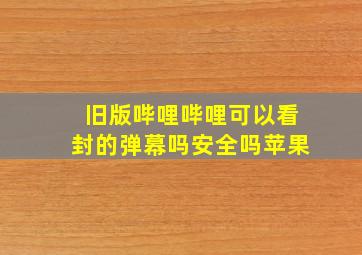 旧版哔哩哔哩可以看封的弹幕吗安全吗苹果